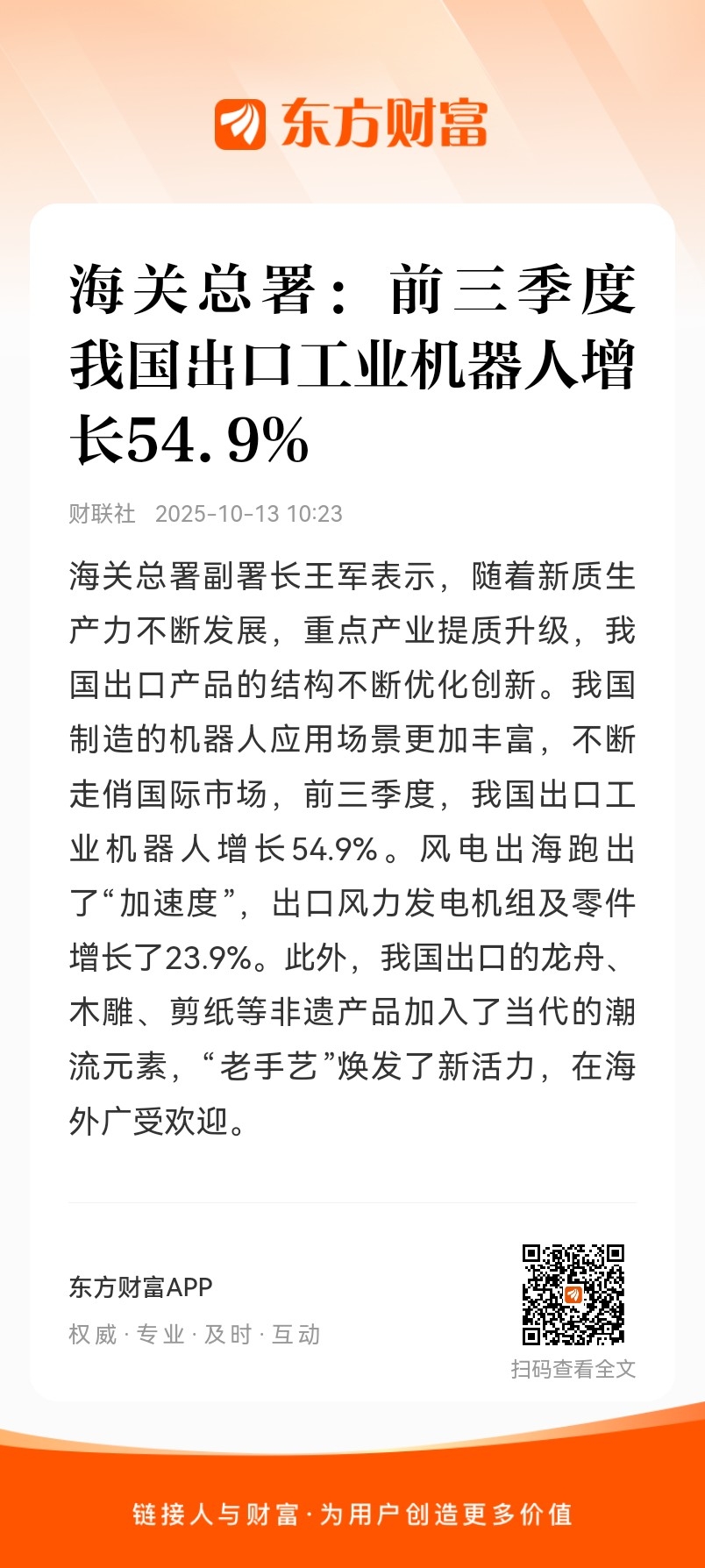 东方财富

海关总署：前三季度我国出口工业机器人增长54.9%

财联社 2025-10-13 10:23

海关总署副署长王军表示，随着新质生产力不断发展，重点产业提质升级，我国出口产品的结构不断优化创新。我国制造的机器人应用场景更加丰富，不断走俏国际市场，前三季度，我国出口工业机器人增长54.9%。风电出海跑出了“加速度”，出口风力发电机组及零件增长了23.9%。此外，我国出口的龙舟、木雕、剪纸等非遗产品加入了当代的潮流元素，“老手艺”焕发了新活力，在海外广受欢迎。

东方财富APP
权威 · 专业 · 及时 · 互动

扫码查看全文

链接人与财富 · 为用户创造更多价值